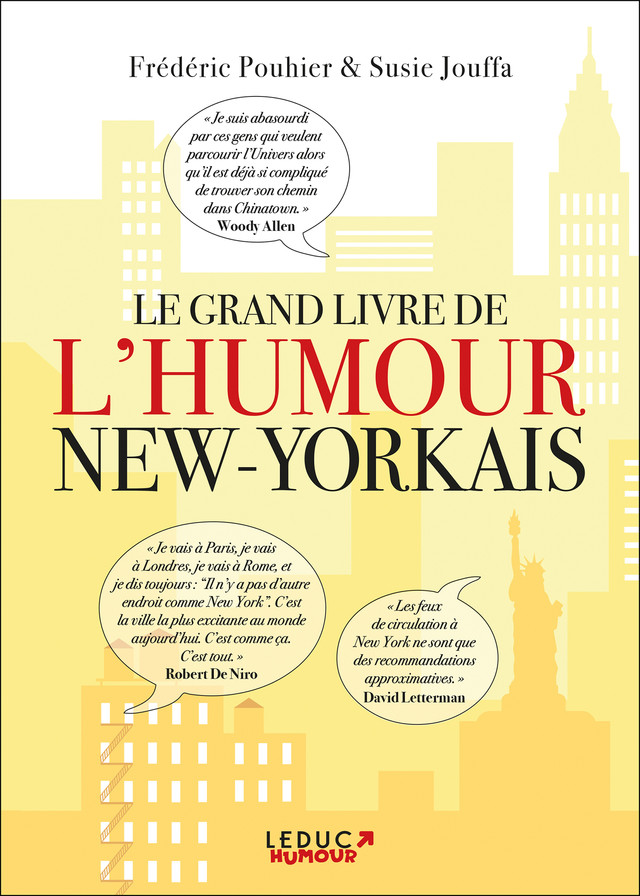 Frédéric Pouhier & Susie Jouffa

« Je suis abasourdi par ces gens qui veulent parcourir l'Univers alors qu'il est déjà si compliqué de trouver son chemin dans Chinatown. »
Woody Allen

LE GRAND LIVRE DE
L'HUMOUR
NEW-YORKAIS

« Je vais à Paris, je vais à Londres, je vais à Rome, et je dis toujours : "Il n'y a pas d'autre endroit comme New York". C'est la ville la plus excitante au monde aujourd'hui. C'est comme ça. C'est tout. »
Robert De Niro

« Les feux de circulation à New York ne sont que des recommandations approximatives. »
David Letterman

LEDUC
HUMOUR